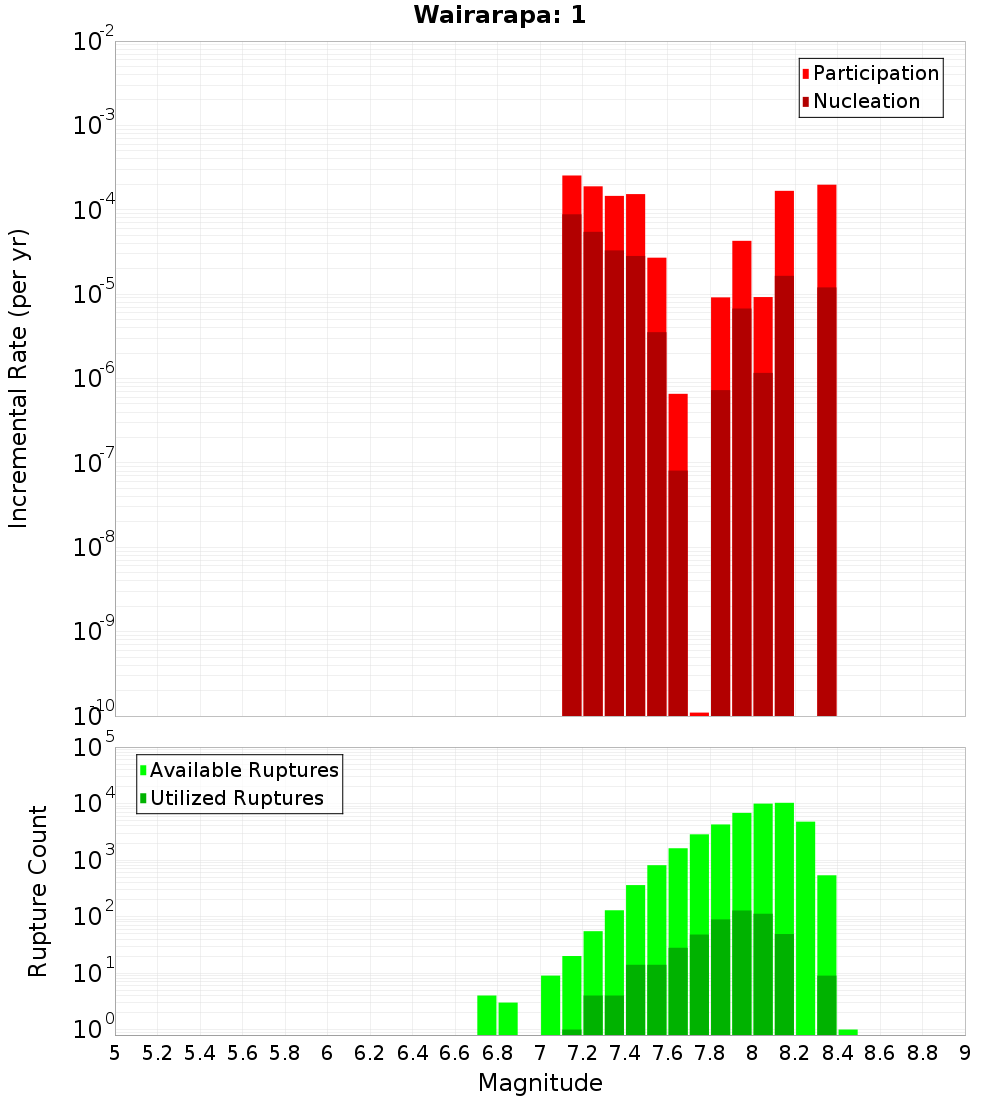 Wairarapa: 1

Participation
Nucleation

Incremental Rate (per yr)

$10^{-2}$
$10^{-3}$
$10^{-4}$
$10^{-5}$
$10^{-6}$
$10^{-7}$
$10^{-8}$
$10^{-9}$
$10^{-10}$

Available Ruptures
Utilized Ruptures

Rupture Count

$10^{5}$
$10^{4}$
$10^{3}$
$10^{2}$
$10^{1}$
$10^{0}$

5 5.2 5.4 5.6 5.8 6 6.2 6.4 6.6 6.8 7 7.2 7.4 7.6 7.8 8 8.2 8.4 8.6 8.8 9

Magnitude